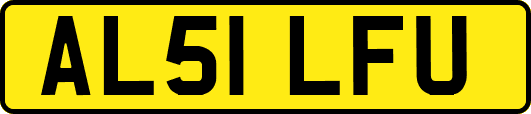 AL51 LFU